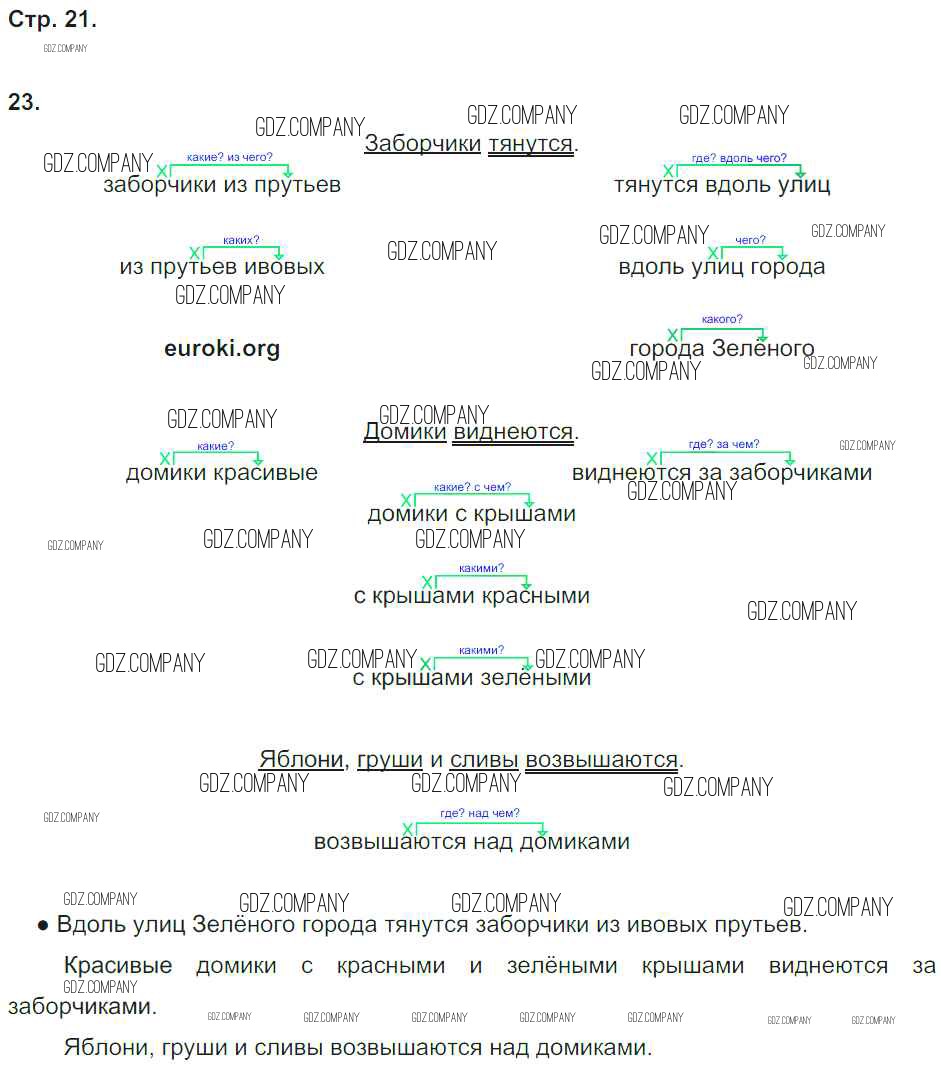 Стр. 21.

GDZ.COMPANY

23.

GDZ.COMPANY GDZ.COMPANY GDZ.COMPANY

Заборчики тянутся.

GDZ.COMPANY

какие? из чего?
заборчики из прутьев

где? вдоль чего?
тянутся вдоль улиц

каких?
из прутьев ивовых

GDZ.COMPANY

GDZ.COMPANY GDZ.COMPANY

чего?
вдоль улиц города

GDZ.COMPANY

euroki.org

какого?
города Зелёного

GDZ.COMPANY GDZ.COMPANY

GDZ.COMPANY GDZ.COMPANY

Домики виднеются.

какие?
домики красивые

где? за чем?
виднеются за заборчиками

GDZ.COMPANY GDZ.COMPANY

какие? с чем?
домики с крышами

GDZ.COMPANY GDZ.COMPANY GDZ.COMPANY

какими?
с крышами красными

GDZ.COMPANY

GDZ.COMPANY GDZ.COMPANY GDZ.COMPANY

какими?
с крышами зелёными

Яблони, груши и сливы возвышаются.

GDZ.COMPANY GDZ.COMPANY GDZ.COMPANY

GDZ.COMPANY

где? над чем?
возвышаются над домиками

GDZ.COMPANY GDZ.COMPANY GDZ.COMPANY GDZ.COMPANY

● Вдоль улиц Зелёного города тянутся заборчики из ивовых прутьев.

Красивые домики с красными и зелёными крышами виднеются за заборчиками.

GDZ.COMPANY GDZ.COMPANY GDZ.COMPANY GDZ.COMPANY GDZ.COMPANY GDZ.COMPANY GDZ.COMPANY GDZ.COMPANY

Яблони, груши и сливы возвышаются над домиками.